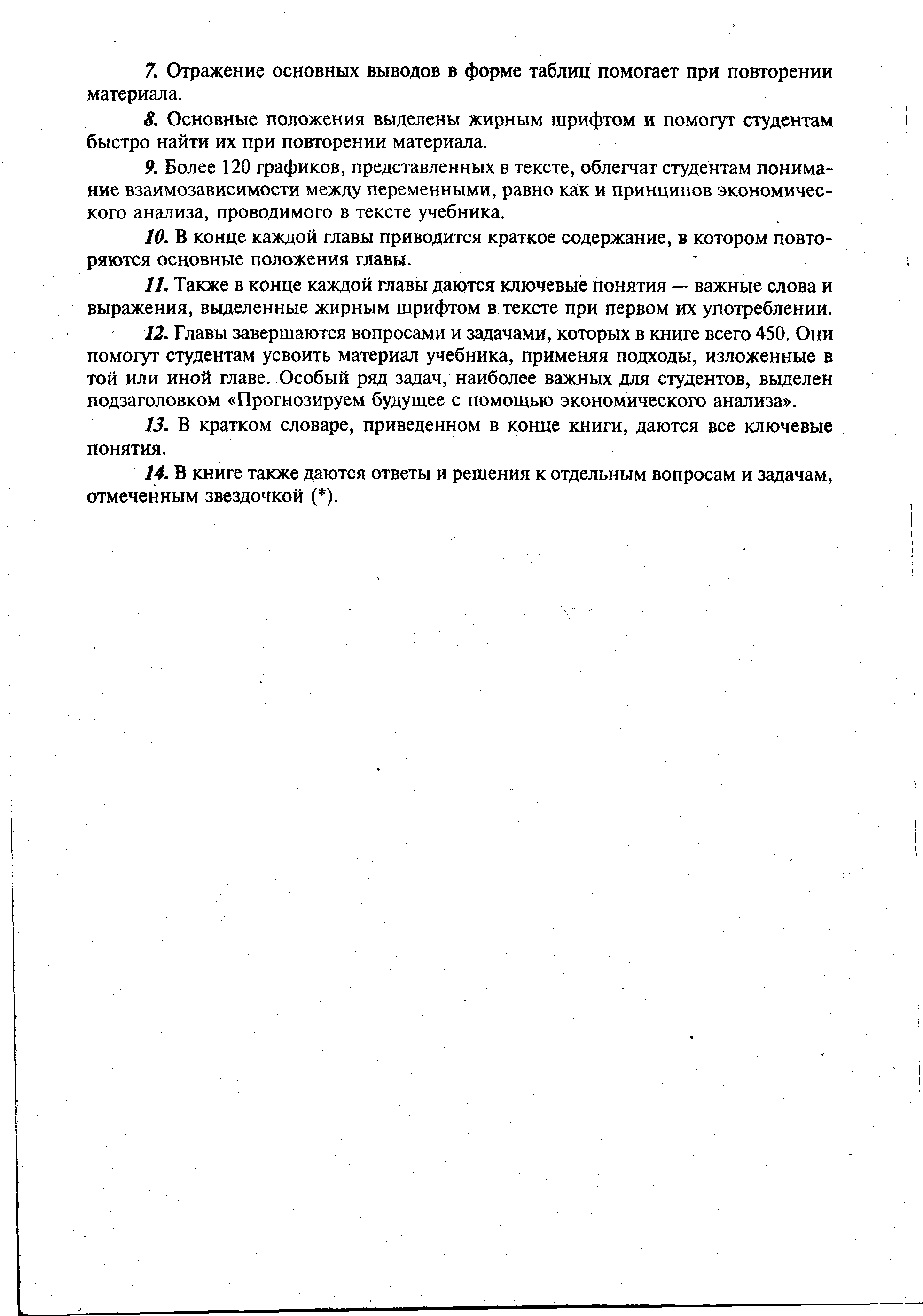 7. Отражение основных выводов в форме таблиц помогает при повторении материала.

8. Основные положения выделены жирным шрифтом и помогут студентам быстро найти их при повторении материала.

9. Более 120 графиков, представленных в тексте, облегчат студентам понимание взаимозависимости между переменными, равно как и принципов экономического анализа, проводимого в тексте учебника.

10. В конце каждой главы приводится краткое содержание, в котором повторяются основные положения главы.

11. Также в конце каждой главы даются ключевые понятия — важные слова и выражения, выделенные жирным шрифтом в тексте при первом их употреблении.

12. Главы завершаются вопросами и задачами, которых в книге всего 450. Они помогут студентам усвоить материал учебника, применяя подходы, изложенные в той или иной главе. Особый ряд задач, наиболее важных для студентов, выделен подзаголовком «Прогнозируем будущее с помощью экономического анализа».

13. В кратком словаре, приведенном в конце книги, даются все ключевые понятия.

14. В книге также даются ответы и решения к отдельным вопросам и задачам, отмеченным звездочкой (*).